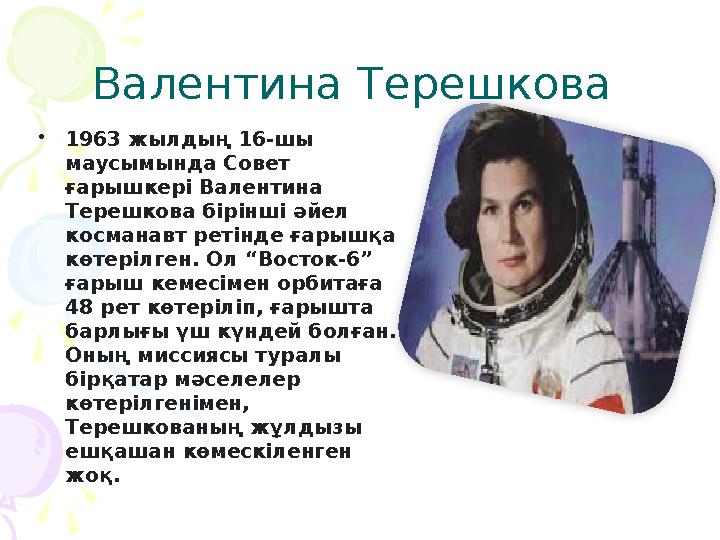 Валентина Терешкова

• 1963 жылдың 16-шы маусымында Совет ғарышкері Валентина Терешкова бірінші әйел косманавт ретінде ғарышқа көтерілген. Ол “Восток-6” ғарыш кемесімен орбитаға 48 рет көтеріліп, ғарышта барлығы үш күндей болған. Оның миссиясы туралы бірқатар мәселелер көтерілгенімен, Терешкованың жұлдызы ешқашан көмескіленген жоқ.